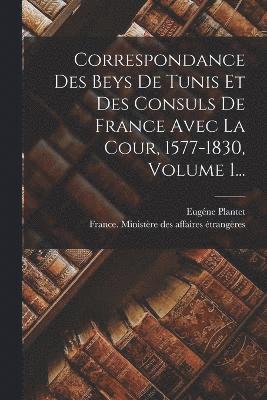 Correspondance Des Beys De Tunis Et Des Consuls De France Avec La Cour, 1577-1830, Volume 1...

Eugène Plantet
France. Ministère des affaires étrangères